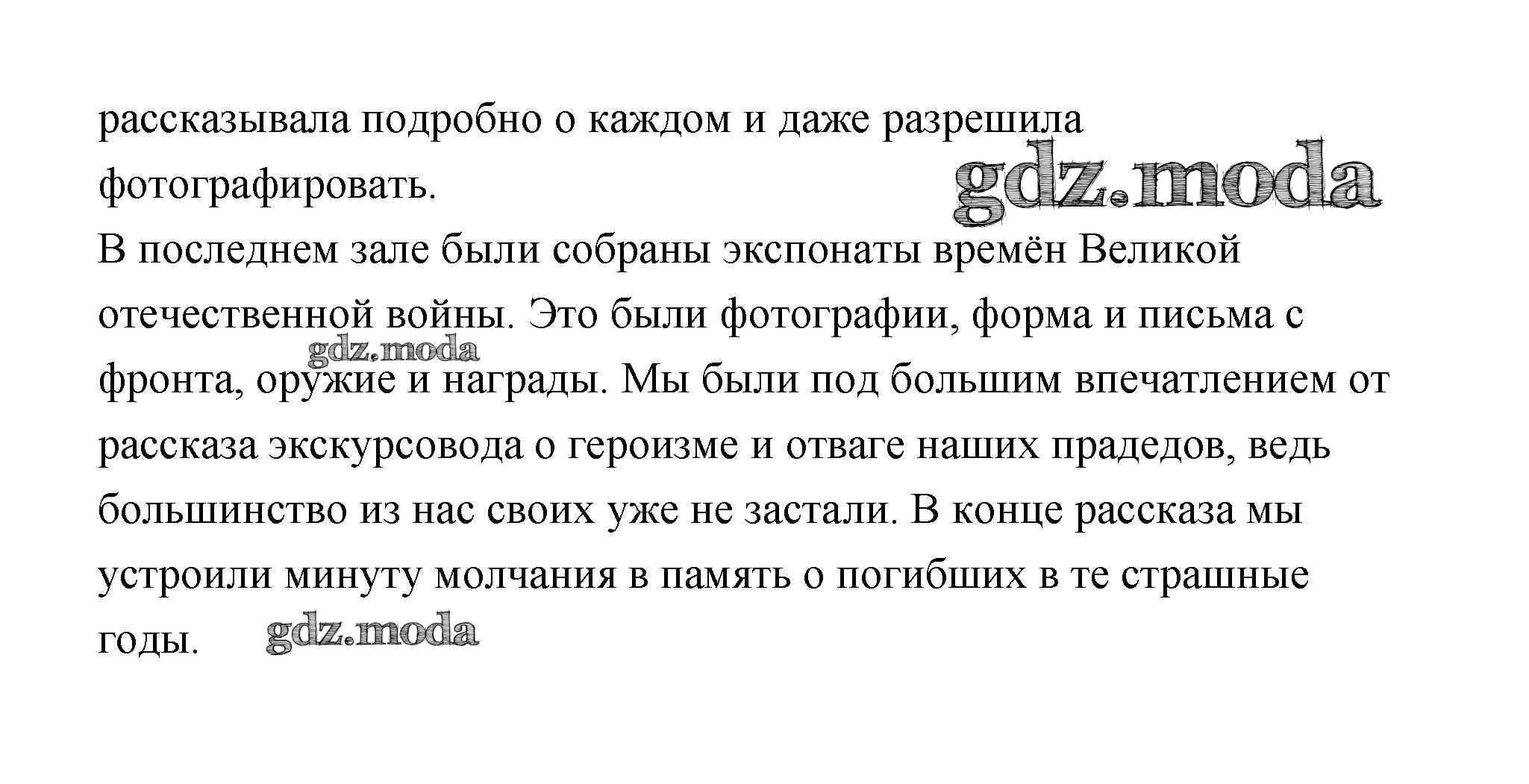 рассказывала подробно о каждом и даже разрешила фотографировать.

gdz.moda

В последнем зале были собраны экспонаты времён Великой отечественной войны. Это были фотографии, форма и письма с фронта, оружие и награды. Мы были под большим впечатлением от рассказа экскурсовода о героизме и отваге наших прадедов, ведь большинство из нас своих уже не застали. В конце рассказа мы устроили минуту молчания в память о погибших в те страшные годы.

gdz.moda

gdz.moda